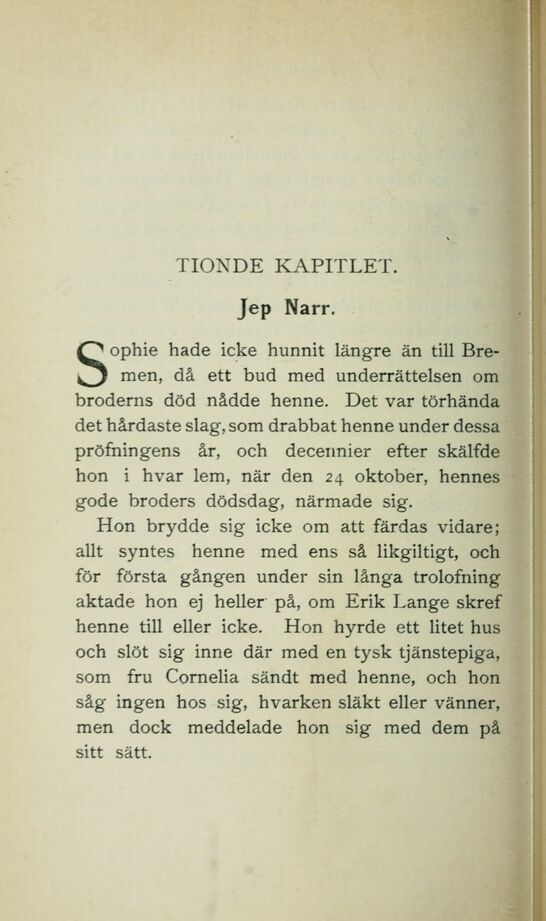 TIONDE KAPITLET.

Jep Narr.

Sophie hade icke hunnit längre än till Bremen, då ett bud med underrättelsen om broderns död nådde henne. Det var törhända det hårdaste slag, som drabbat henne under dessa pröfningens år, och decennier efter skälfde hon i hvar lem, när den 24 oktober, hennes gode broders dödsdag, närmade sig.

Hon brydde sig icke om att färdas vidare; allt syntes henne med ens så likgiltigt, och för första gången under sin långa trolofning aktade hon ej heller på, om Erik Lange skref henne till eller icke. Hon hyrde ett litet hus och slöt sig inne där med en tysk tjänstepiga, som fru Cornelia sändt med henne, och hon såg ingen hos sig, hvarken släkt eller vänner, men dock meddelade hon sig med dem på sitt sätt.